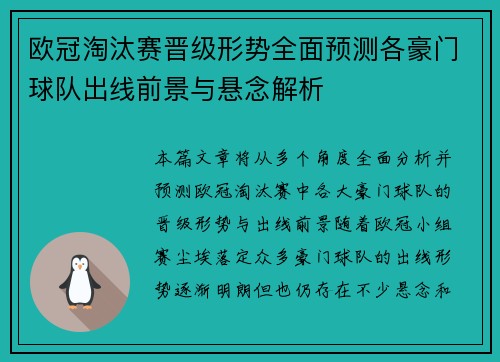 欧冠淘汰赛晋级形势全面预测各豪门球队出线前景与悬念解析

本篇文章将从多个角度全面分析并预测欧冠淘汰赛中各大豪门球队的晋级形势与出线前景随着欧冠小组赛尘埃落定众多豪门球队的出线形势逐渐明朗但也仍存在不少悬念和